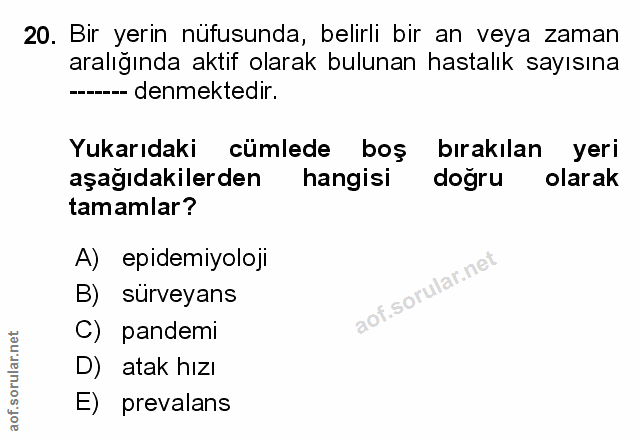 20. Bir yerin nüfusunda, belirli bir an veya zaman aralığında aktif olarak bulunan hastalık sayısına ------- denmektedir.

Yukarıdaki cümlede boş bırakılan yeri aşağıdakilerden hangisi doğru olarak tamamlar?

A) epidemiyoloji
B) sürveyans
C) pandemi
D) atak hızı
E) prevalans

aof.sorular.net